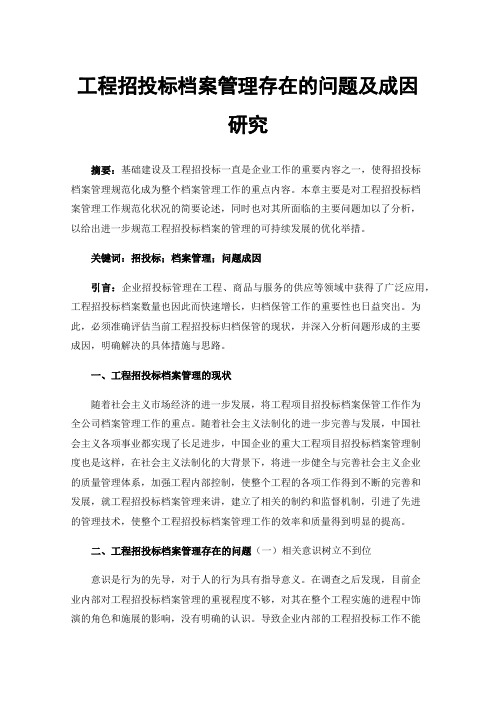 工程招投标档案管理存在的问题及成因研究

摘要：基础建设及工程招投标一直是企业工作的重要内容之一，使得招投标档案管理规范化成为整个档案管理工作的重点内容。本章主要是对工程招投标档案管理工作规范化状况的简要论述，同时也对其所面临的主要问题加以了分析，以给出进一步规范工程招投标档案的管理的可持续发展的优化举措。

关键词：招投标；档案管理；问题成因

引言：企业招投标管理在工程、商品与服务的供应等领域中获得了广泛应用，工程招投标档案数量也因此而快速增长，归档保管工作的重要性也日益突出。为此，必须准确评估当前工程招投标归档保管的现状，并深入分析问题形成的主要成因，明确解决的具体措施与思路。

一、工程招投标档案管理的现状

随着社会主义市场经济的进一步发展，将工程项目招投标档案保管工作作为全公司档案管理工作的重点。随着社会主义法制化的进一步完善与发展，中国社会主义各项事业都实现了长足进步，中国企业的重大工程项目招投标档案管理制度也是这样，在社会主义法制化的大背景下，将进一步健全与完善社会主义企业的质量管理体系，加强工程内部控制，使整个工程的各项工作得到不断的完善和发展，就工程招投标档案管理来讲，建立了相关的制约和监督机制，引进了先进的管理技术，使整个工程招投标档案管理工作的效率和质量得到明显的提高。

二、工程招投标档案管理存在的问题（一）相关意识树立不到位

意识是行为的先导，对于人的行为具有指导意义。在调查之后发现，目前企业内部对工程招投标档案管理的重视程度不够，对其在整个工程实施的进程中饰演的角色和施展的影响，没有明确的认识。导致企业内部的工程招投标工作不能